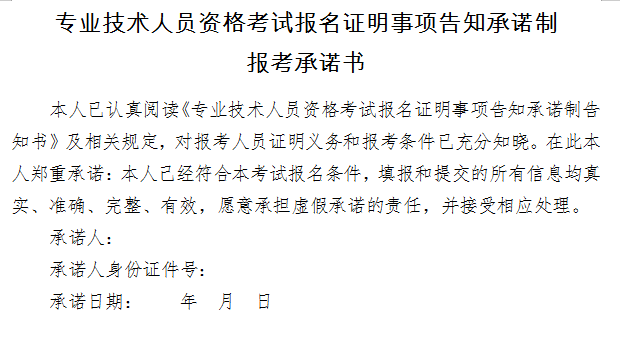 专业技术人员资格考试报名证明事项告知承诺制
报考承诺书

本人已认真阅读《专业技术人员资格考试报名证明事项告知承诺制告知书》及相关规定，对报考人员证明义务和报考条件已充分知晓。在此本人郑重承诺：本人已经符合本考试报名条件，填报和提交的所有信息均真实、准确、完整、有效，愿意承担虚假承诺的责任，并接受相应处理。

承诺人：

承诺人身份证件号：

承诺日期：　　年　月　日